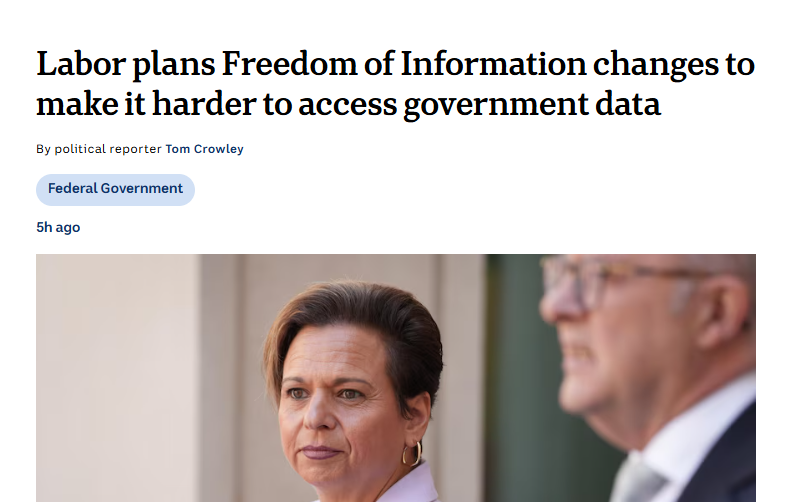 Labor plans Freedom of Information changes to make it harder to access government data

By political reporter Tom Crowley

Federal Government

5h ago